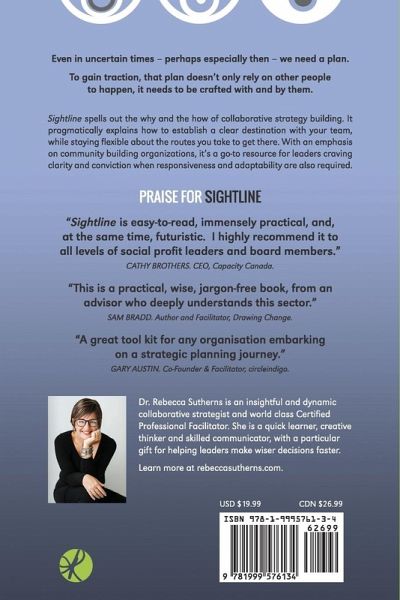 Even in uncertain times – perhaps especially then – we need a plan.

To gain traction, that plan doesn't only rely on other people to happen, it needs to be crafted with and by them.

Sightline spells out the why and the how of collaborative strategy building. It pragmatically explains how to establish a clear destination with your team, while staying flexible about the routes you take to get there. With an emphasis on community building organizations, it's a go-to resource for leaders craving clarity and conviction when responsiveness and adaptability are also required.

PRAISE FOR SIGHTLINE

"Sightline is easy-to-read, immensely practical, and, at the same time, futuristic. I highly recommend it to all levels of social profit leaders and board members."
CATHY BROTHERS. CEO, Capacity Canada.

"This is a practical, wise, jargon-free book, from an advisor who deeply understands this sector."
SAM BRADD. Author and Facilitator, Drawing Change.

"A great tool kit for any organisation embarking on a strategic planning journey."
GARY AUSTIN. Co-Founder & Facilitator, circleindigo.

Dr. Rebecca Sutherns is an insightful and dynamic collaborative strategist and world class Certified Professional Facilitator. She is a quick learner, creative thinker and skilled communicator, with a particular gift for helping leaders make wiser decisions faster.

Learn more at rebeccasutherns.com.

USD $19.99 CDN $26.99

ISBN 978-1-9995761-3-4

62699

9 781999 576134